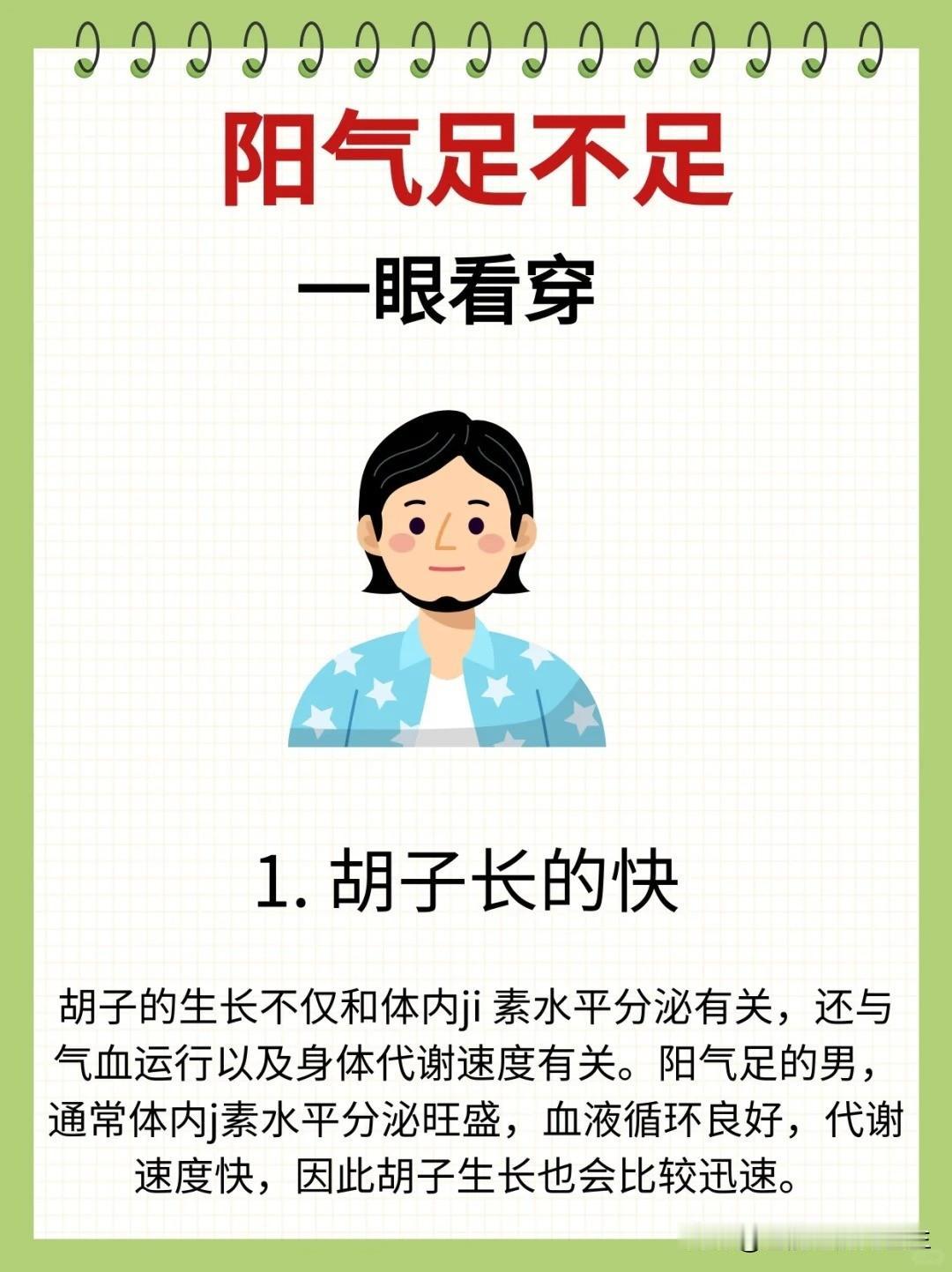 阳气足不足

一眼看穿

1. 胡子长的快

胡子的生长不仅和体内ji 素水平分泌有关，还与气血运行以及身体代谢速度有关。阳气足的男，通常体内j素水平分泌旺盛，血液循环良好，代谢速度快，因此胡子生长也会比较迅速。